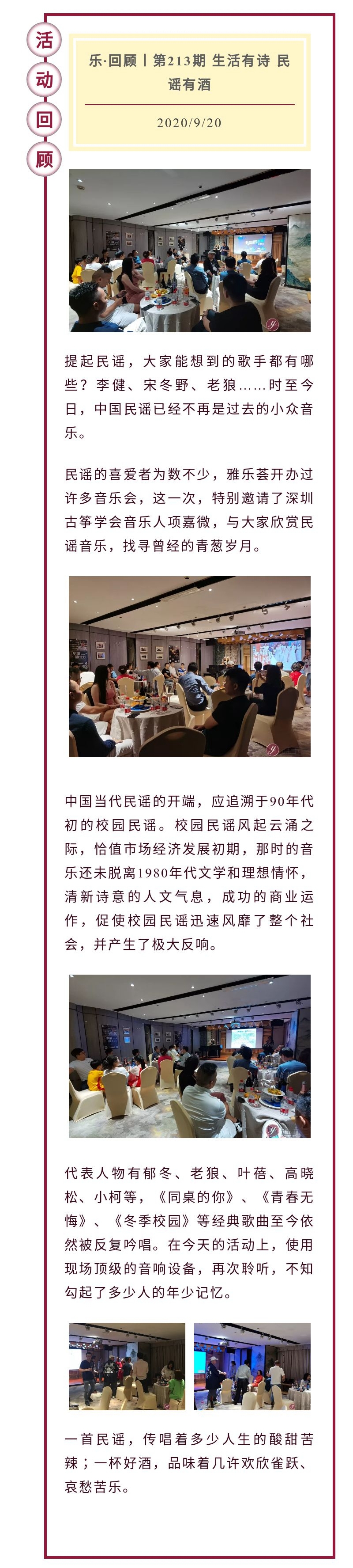 活
动
回
顾

乐·回顾丨第213期 生活有诗 民谣有酒

2020/9/20

提起民谣，大家能想到的歌手都有哪些？李健、宋冬野、老狼……时至今日，中国民谣已经不再是过去的小众音乐。

民谣的喜爱者为数不少，雅乐荟开办过许多音乐会，这一次，特别邀请了深圳古筝学会音乐人项嘉微，与大家欣赏民谣音乐，找寻曾经的青葱岁月。

中国当代民谣的开端，应追溯于90年代初的校园民谣。校园民谣风起云涌之际，恰值市场经济发展初期，那时的音乐还未脱离1980年代文学和理想情怀，清新诗意的人文气息，成功的商业运作，促使校园民谣迅速风靡了整个社会，并产生了极大反响。

代表人物有郁冬、老狼、叶蓓、高晓松、小柯等，《同桌的你》、《青春无悔》、《冬季校园》等经典歌曲至今依然被反复吟唱。在今天的活动上，使用现场顶级的音响设备，再次聆听，不知勾起了多少人的年少记忆。

一首民谣，传唱着多少人生的酸甜苦辣；一杯好酒，品味着几许欢欣雀跃、哀愁苦乐。